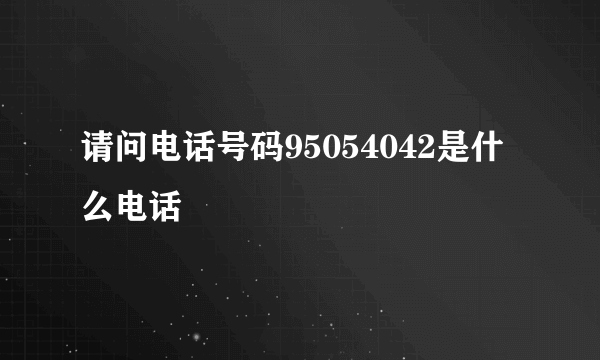 请问电话号码95054042是什么电话